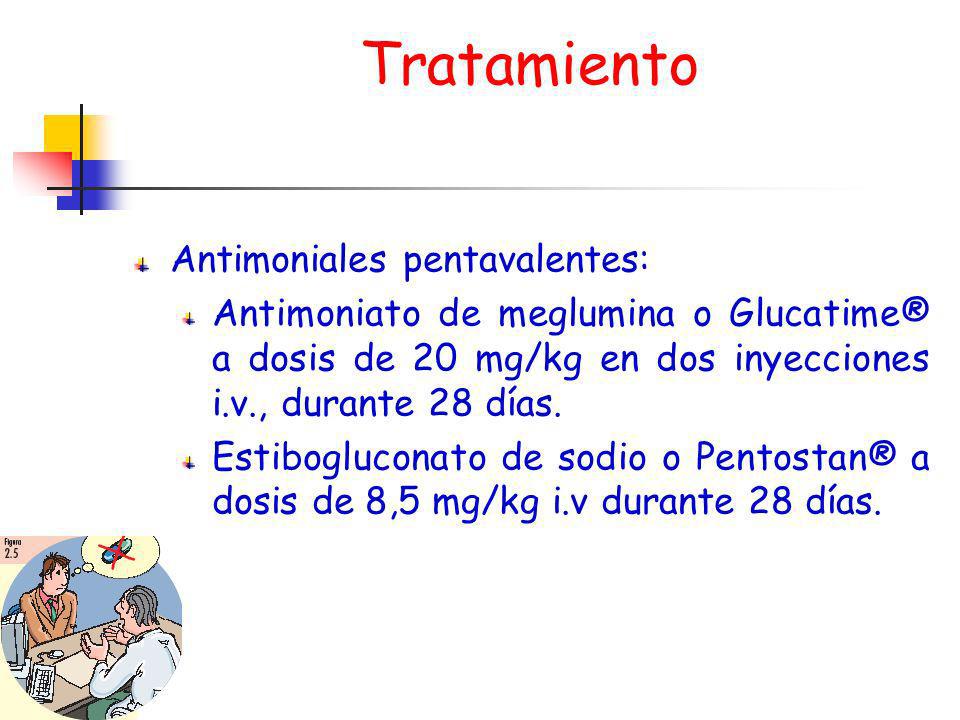 Tratamiento

Antimoniales pentavalentes:

Antimoniato de meglumina o Glucatime® a dosis de 20 mg/kg en dos inyecciones i.v., durante 28 días.

Estibogluconato de sodio o Pentostan® a dosis de 8,5 mg/kg i.v durante 28 días.

Figura 2.5